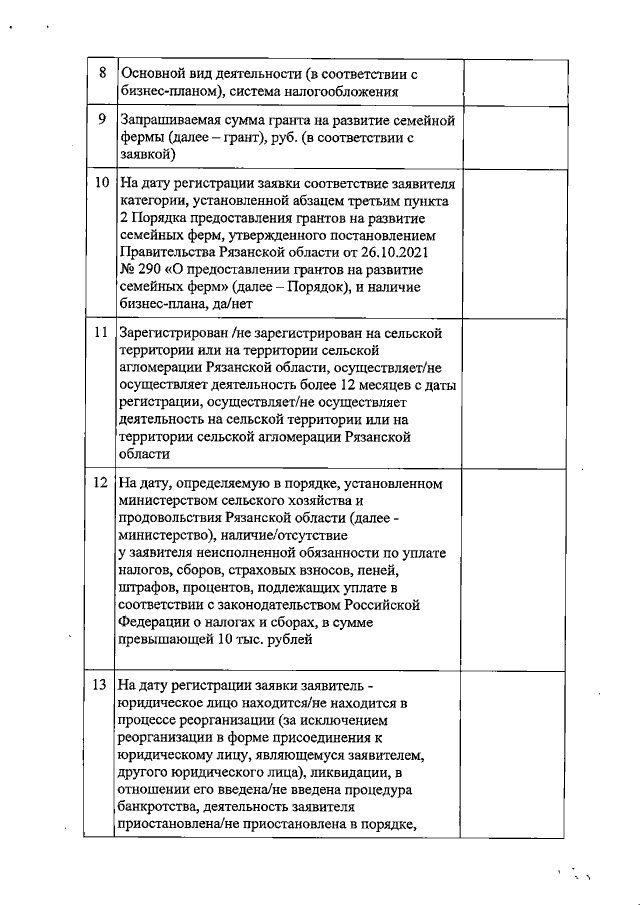 | 8 | Основной вид деятельности (в соответствии с бизнес-планом), система налогообложения |  |
|---|---|---|
| 9 | Запрашиваемая сумма гранта на развитие семейной фермы (далее – грант), руб. (в соответствии с заявкой) |  |
| 10 | На дату регистрации заявки соответствие заявителя категории, установленной абзацем третьим пункта 2 Порядка предоставления грантов на развитие семейных ферм, утвержденного постановлением Правительства Рязанской области от 26.10.2021 № 290 «О предоставлении грантов на развитие семейных ферм» (далее – Порядок), и наличие бизнес-плана, да/нет |  |
| 11 | Зарегистрирован /не зарегистрирован на сельской территории или на территории сельской агломерации Рязанской области, осуществляет/не осуществляет деятельность более 12 месяцев с даты регистрации, осуществляет/не осуществляет деятельность на сельской территории или на территории сельской агломерации Рязанской области |  |
| 12 | На дату, определяемую в порядке, установленном министерством сельского хозяйства и продовольствия Рязанской области (далее - министерство), наличие/отсутствие у заявителя неисполненной обязанности по уплате налогов, сборов, страховых взносов, пеней, штрафов, процентов, подлежащих уплате в соответствии с законодательством Российской Федерации о налогах и сборах, в сумме превышающей 10 тыс. рублей |  |
| 13 | На дату регистрации заявки заявитель - юридическое лицо находится/не находится в процессе реорганизации (за исключением реорганизации в форме присоединения к юридическому лицу, являющемуся заявителем, другого юридического лица), ликвидации, в отношении его введена/не введена процедура банкротства, деятельность заявителя приостановлена/не приостановлена в порядке, |  |